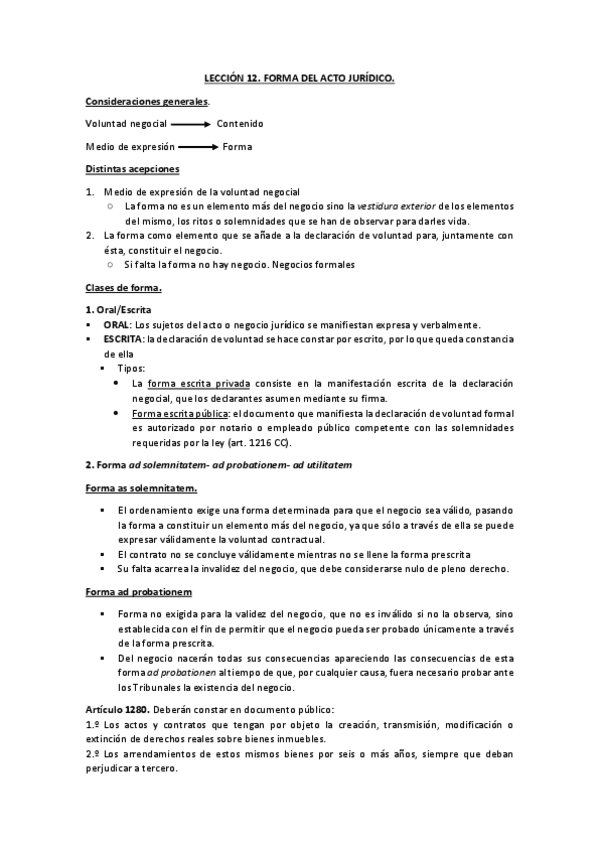 LECCIÓN 12. FORMA DEL ACTO JURÍDICO.

Consideraciones generales.

Voluntad negocial ⟶ Contenido

Medio de expresión ⟶ Forma

Distintas acepciones

1. Medio de expresión de la voluntad negocial
   ○ La forma no es un elemento más del negocio sino la vestidura exterior de los elementos del mismo, los ritos o solemnidades que se han de observar para darles vida.
2. La forma como elemento que se añade a la declaración de voluntad para, juntamente con ésta, constituir el negocio.
   ○ Si falta la forma no hay negocio. Negocios formales

Clases de forma.

1. Oral/Escrita
▪ ORAL: Los sujetos del acto o negocio jurídico se manifiestan expresa y verbalmente.
▪ ESCRITA: la declaración de voluntad se hace constar por escrito, por lo que queda constancia de ella
  ▪ Tipos:
    • La forma escrita privada consiste en la manifestación escrita de la declaración negocial, que los declarantes asumen mediante su firma.
    • Forma escrita pública: el documento que manifiesta la declaración de voluntad formal es autorizado por notario o empleado público competente con las solemnidades requeridas por la ley (art. 1216 CC).

2. Forma ad solemnitatem- ad probationem- ad utilitatem

Forma as solemnitatem.

▪ El ordenamiento exige una forma determinada para que el negocio sea válido, pasando la forma a constituir un elemento más del negocio, ya que sólo a través de ella se puede expresar válidamente la voluntad contractual.
▪ El contrato no se concluye válidamente mientras no se llene la forma prescrita
▪ Su falta acarrea la invalidez del negocio, que debe considerarse nulo de pleno derecho.

Forma ad probationem

▪ Forma no exigida para la validez del negocio, que no es inválido si no la observa, sino establecida con el fin de permitir que el negocio pueda ser probado únicamente a través de la forma prescrita.
▪ Del negocio nacerán todas sus consecuencias apareciendo las consecuencias de esta forma ad probationen al tiempo de que, por cualquier causa, fuera necesario probar ante los Tribunales la existencia del negocio.

Artículo 1280. Deberán constar en documento público:
1.º Los actos y contratos que tengan por objeto la creación, transmisión, modificación o extinción de derechos reales sobre bienes inmuebles.
2.º Los arrendamientos de estos mismos bienes por seis o más años, siempre que deban perjudicar a tercero.